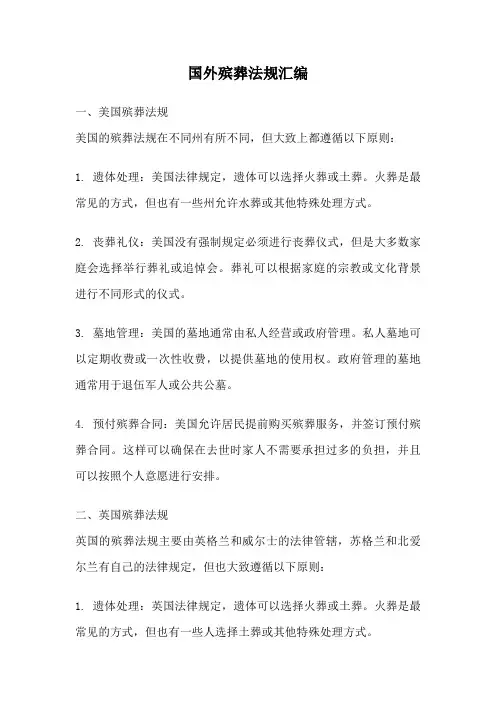 国外殡葬法规汇编

一、美国殡葬法规

美国的殡葬法规在不同州有所不同，但大致上都遵循以下原则：

1. 遗体处理：美国法律规定，遗体可以选择火葬或土葬。火葬是最常见的方式，但也有一些州允许水葬或其他特殊处理方式。

2. 丧葬礼仪：美国没有强制规定必须进行丧葬仪式，但是大多数家庭会选择举行葬礼或追悼会。葬礼可以根据家庭的宗教或文化背景进行不同形式的仪式。

3. 墓地管理：美国的墓地通常由私人经营或政府管理。私人墓地可以定期收费或一次性收费，以提供墓地的使用权。政府管理的墓地通常用于退伍军人或公共公墓。

4. 预付殡葬合同：美国允许居民提前购买殡葬服务，并签订预付殡葬合同。这样可以确保在去世时家人不需要承担过多的负担，并且可以按照个人意愿进行安排。

二、英国殡葬法规

英国的殡葬法规主要由英格兰和威尔士的法律管辖，苏格兰和北爱尔兰有自己的法律规定，但也大致遵循以下原则：

1. 遗体处理：英国法律规定，遗体可以选择火葬或土葬。火葬是最常见的方式，但也有一些人选择土葬或其他特殊处理方式。